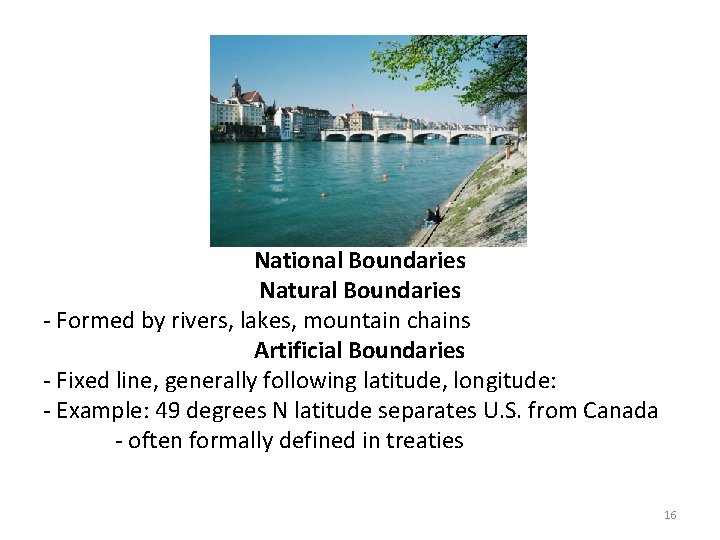 National Boundaries
Natural Boundaries

- Formed by rivers, lakes, mountain chains

Artificial Boundaries

- Fixed line, generally following latitude, longitude:
- Example: 49 degrees N latitude separates U.S. from Canada
- often formally defined in treaties

16